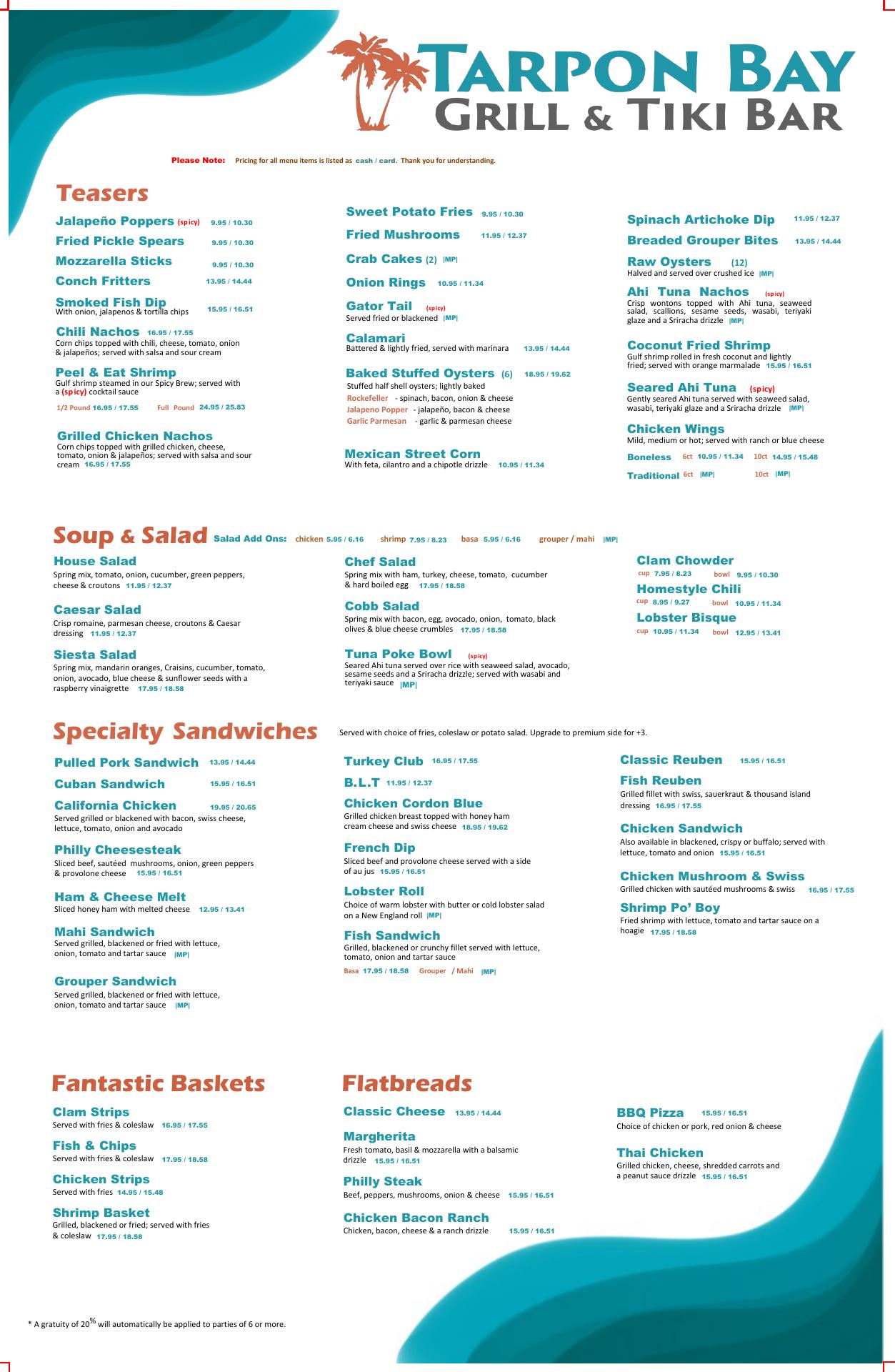 TARPON BAY
GRILL & TIKI BAR

Please Note: Pricing for all menu items is listed as cash / card. Thank you for understanding.

Teasers

Jalapeño Poppers (spicy) 9.95 / 10.30

Fried Pickle Spears 9.95 / 10.30

Mozzarella Sticks 9.95 / 10.30

Conch Fritters 13.95 / 14.44

Smoked Fish Dip
With onion, jalapenos & tortilla chips 15.95 / 16.51

Chili Nachos 16.95 / 17.55
Corn chips topped with chili, cheese, tomato, onion & jalapeños; served with salsa and sour cream

Peel & Eat Shrimp
Gulf shrimp steamed in our Spicy Brew; served with a (spicy) cocktail sauce
1/2 Pound 16.95 / 17.55 Full Pound 24.95 / 25.83

Grilled Chicken Nachos
Corn chips topped with grilled chicken, cheese, tomato, onion & jalapeños; served with salsa and sour cream 16.95 / 17.55

Sweet Potato Fries 9.95 / 10.30

Fried Mushrooms 11.95 / 12.37

Crab Cakes (2) |MP|

Onion Rings 10.95 / 11.34

Gator Tail (spicy)
Served fried or blackened |MP|

Calamari
Battered & lightly fried, served with marinara 13.95 / 14.44

Baked Stuffed Oysters (6) 18.95 / 19.62
Stuffed half shell oysters; lightly baked
Rockefeller - spinach, bacon, onion & cheese
Jalapeno Popper - jalapeño, bacon & cheese
Garlic Parmesan - garlic & parmesan cheese

Mexican Street Corn
With feta, cilantro and a chipotle drizzle 10.95 / 11.34

Spinach Artichoke Dip 11.95 / 12.37

Breaded Grouper Bites 13.95 / 14.44

Raw Oysters (12)
Halved and served over crushed ice |MP|

Ahi Tuna Nachos (spicy)
Crisp wontons topped with Ahi tuna, seaweed salad, scallions, sesame seeds, wasabi, teriyaki glaze and a Sriracha drizzle |MP|

Coconut Fried Shrimp
Gulf shrimp rolled in fresh coconut and lightly fried; served with orange marmalade 15.95 / 16.51

Seared Ahi Tuna (spicy)
Gently seared Ahi tuna served with seaweed salad, wasabi, teriyaki glaze and a Sriracha drizzle |MP|

Chicken Wings
Mild, medium or hot; served with ranch or blue cheese
Boneless 6ct 10.95 / 11.34 10ct 14.95 / 15.48
Traditional 6ct |MP| 10ct |MP|

Soup & Salad Salad Add Ons: chicken 5.95 / 6.16 shrimp 7.95 / 8.23 basa 5.95 / 6.16 grouper / mahi |MP|

House Salad
Spring mix, tomato, onion, cucumber, green peppers, cheese & croutons 11.95 / 12.37

Caesar Salad
Crisp romaine, parmesan cheese, croutons & Caesar dressing 11.95 / 12.37

Siesta Salad
Spring mix, mandarin oranges, Craisins, cucumber, tomato, onion, avocado, blue cheese & sunflower seeds with a raspberry vinaigrette 17.95 / 18.58

Chef Salad
Spring mix with ham, turkey, cheese, tomato, cucumber & hard boiled egg 17.95 / 18.58

Cobb Salad
Spring mix with bacon, egg, avocado, onion, tomato, black olives & blue cheese crumbles 17.95 / 18.58

Tuna Poke Bowl (spicy)
Seared Ahi tuna served over rice with seaweed salad, avocado, sesame seeds and a Sriracha drizzle; served with wasabi and teriyaki sauce |MP|

Clam Chowder
cup 7.95 / 8.23 bowl 9.95 / 10.30
Homestyle Chili
cup 8.95 / 9.27 bowl 10.95 / 11.34
Lobster Bisque
cup 10.95 / 11.34 bowl 12.95 / 13.41

Specialty Sandwiches Served with choice of fries, coleslaw or potato salad. Upgrade to premium side for +3.

Pulled Pork Sandwich 13.95 / 14.44

Cuban Sandwich 15.95 / 16.51

California Chicken 19.95 / 20.65
Served grilled or blackened with bacon, swiss cheese, lettuce, tomato, onion and avocado

Philly Cheesesteak
Sliced beef, sautéed mushrooms, onion, green peppers & provolone cheese 15.95 / 16.51

Ham & Cheese Melt
Sliced honey ham with melted cheese 12.95 / 13.41

Mahi Sandwich
Served grilled, blackened or fried with lettuce, onion, tomato and tartar sauce |MP|

Grouper Sandwich
Served grilled, blackened or fried with lettuce, onion, tomato and tartar sauce |MP|

Turkey Club 16.95 / 17.55

B.L.T 11.95 / 12.37

Chicken Cordon Blue
Grilled chicken breast topped with honey ham cream cheese and swiss cheese 18.95 / 19.62

French Dip
Sliced beef and provolone cheese served with a side of au jus 15.95 / 16.51

Lobster Roll
Choice of warm lobster with butter or cold lobster salad on a New England roll |MP|

Fish Sandwich
Grilled, blackened or crunchy fillet served with lettuce, tomato, onion and tartar sauce
Basa 17.95 / 18.58 Grouper / Mahi |MP|

Classic Reuben 15.95 / 16.51

Fish Reuben
Grilled fillet with swiss, sauerkraut & thousand island dressing 16.95 / 17.55

Chicken Sandwich
Also available in blackened, crispy or buffalo; served with lettuce, tomato and onion 15.95 / 16.51

Chicken Mushroom & Swiss
Grilled chicken with sautéed mushrooms & swiss 16.95 / 17.55

Shrimp Po' Boy
Fried shrimp with lettuce, tomato and tartar sauce on a hoagie 17.95 / 18.58

Fantastic Baskets

Clam Strips
Served with fries & coleslaw 16.95 / 17.55

Fish & Chips
Served with fries & coleslaw 17.95 / 18.58

Chicken Strips
Served with fries 14.95 / 15.48

Shrimp Basket
Grilled, blackened or fried; served with fries & coleslaw 17.95 / 18.58

Flatbreads

Classic Cheese 13.95 / 14.44

Margherita
Fresh tomato, basil & mozzarella with a balsamic drizzle 15.95 / 16.51

Philly Steak
Beef, peppers, mushrooms, onion & cheese 15.95 / 16.51

Chicken Bacon Ranch
Chicken, bacon, cheese & a ranch drizzle 15.95 / 16.51

BBQ Pizza 15.95 / 16.51
Choice of chicken or pork, red onion & cheese

Thai Chicken
Grilled chicken, cheese, shredded carrots and a peanut sauce drizzle 15.95 / 16.51

* A gratuity of 20% will automatically be applied to parties of 6 or more.